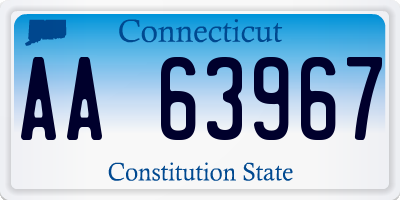 Connecticut

AA 63967

Constitution State